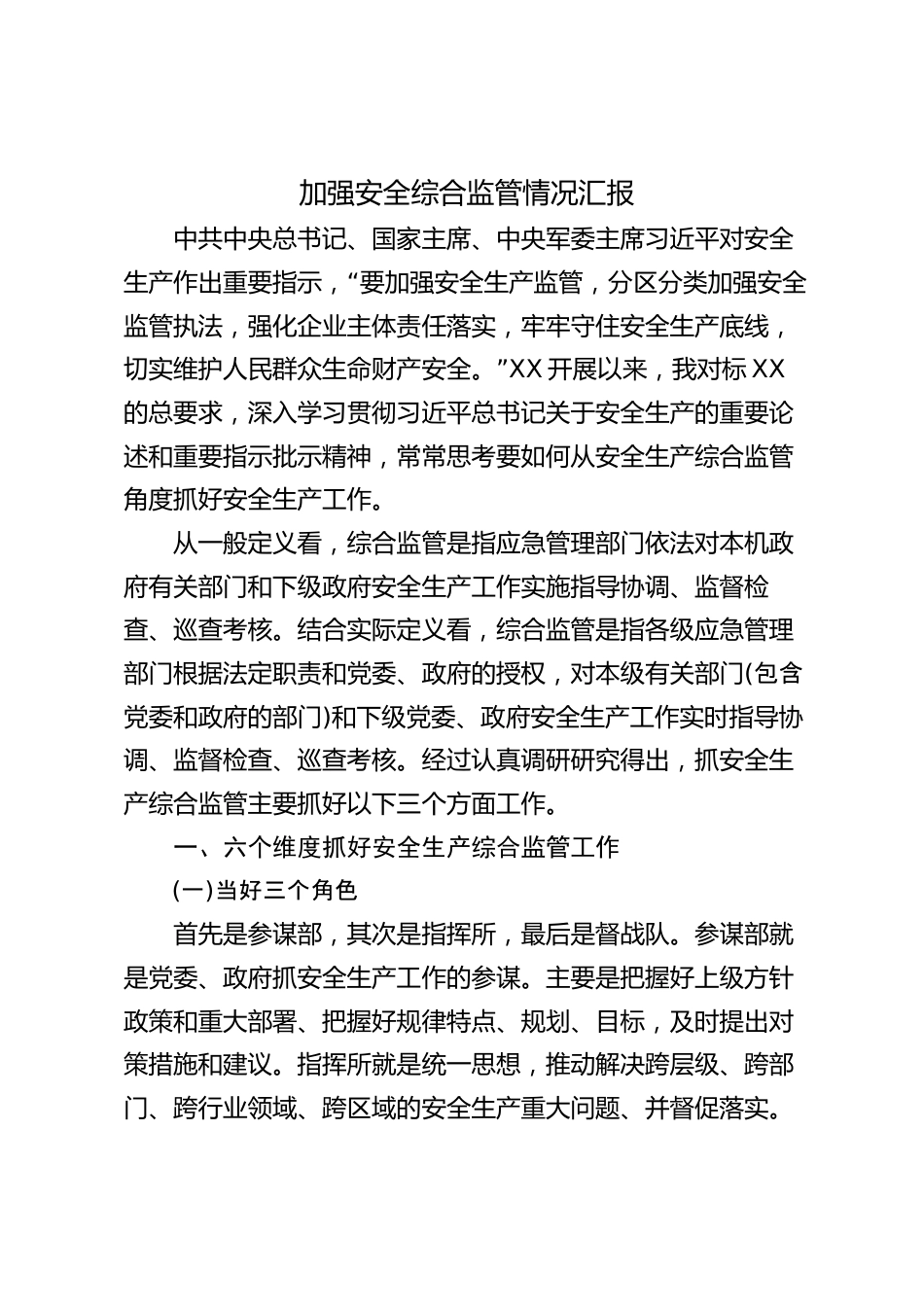 加强安全综合监管情况汇报

中共中央总书记、国家主席、中央军委主席习近平对安全生产作出重要指示，“要加强安全生产监管，分区分类加强安全监管执法，强化企业主体责任落实，牢牢守住安全生产底线，切实维护人民群众生命财产安全。”XX开展以来，我对标XX的总要求，深入学习贯彻习近平总书记关于安全生产的重要论述和重要指示批示精神，常常思考要如何从安全生产综合监管角度抓好安全生产工作。

从一般定义看，综合监管是指应急管理部门依法对本机政府有关部门和下级政府安全生产工作实施指导协调、监督检查、巡查考核。结合实际定义看，综合监管是指各级应急管理部门根据法定职责和党委、政府的授权，对本级有关部门(包含党委和政府的部门)和下级党委、政府安全生产工作实时指导协调、监督检查、巡查考核。经过认真调研研究得出，抓安全生产综合监管主要抓好以下三个方面工作。

一、六个维度抓好安全生产综合监管工作

(一)当好三个角色

首先是参谋部，其次是指挥所，最后是督战队。参谋部就是党委、政府抓安全生产工作的参谋。主要是把握好上级方针政策和重大部署、把握好规律特点、规划、目标，及时提出对策措施和建议。指挥所就是统一思想，推动解决跨层级、跨部门、跨行业领域、跨区域的安全生产重大问题、并督促落实。